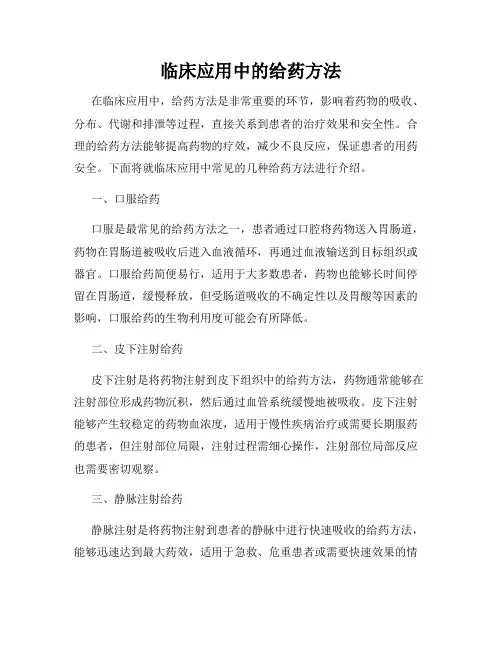 临床应用中的给药方法

在临床应用中，给药方法是非常重要的环节，影响着药物的吸收、分布、代谢和排泄等过程，直接关系到患者的治疗效果和安全性。合理的给药方法能够提高药物的疗效，减少不良反应，保证患者的用药安全。下面将就临床应用中常见的几种给药方法进行介绍。

一、口服给药

口服是最常见的给药方法之一，患者通过口腔将药物送入胃肠道，药物在胃肠道被吸收后进入血液循环，再通过血液输送到目标组织或器官。口服给药简便易行，适用于大多数患者，药物也能够长时间停留在胃肠道，缓慢释放，但受肠道吸收的不确定性以及胃酸等因素的影响，口服给药的生物利用度可能会有所降低。

二、皮下注射给药

皮下注射是将药物注射到皮下组织中的给药方法，药物通常能够在注射部位形成药物沉积，然后通过血管系统缓慢地被吸收。皮下注射能够产生较稳定的药物血浓度，适用于慢性疾病治疗或需要长期服药的患者，但注射部位局限，注射过程需细心操作，注射部位局部反应也需要密切观察。

三、静脉注射给药

静脉注射是将药物注射到患者的静脉中进行快速吸收的给药方法，能够迅速达到最大药效，适用于急救、危重患者或需要快速效果的情